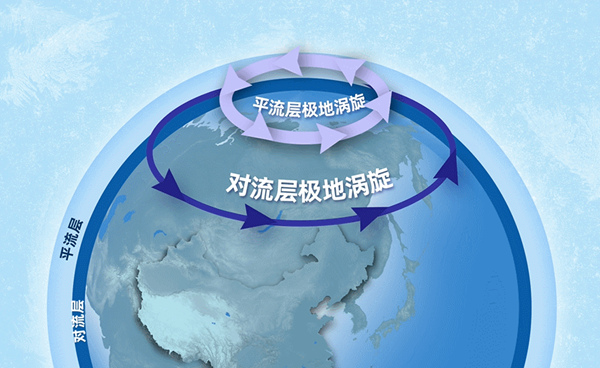 平流层极地涡旋

对流层极地涡旋

平流层

对流层